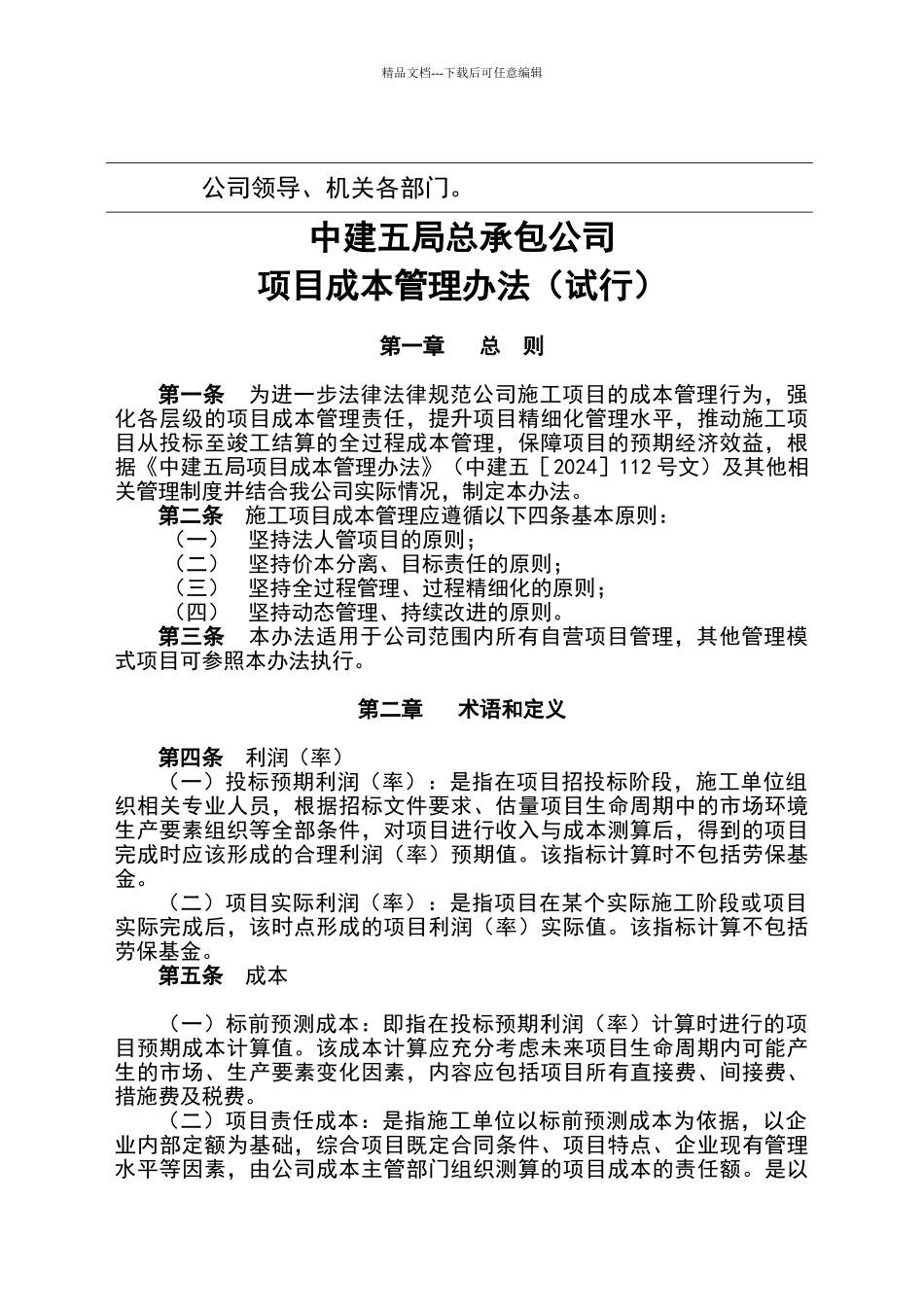 精品文档---下载后可任意编辑

公司领导、机关各部门。

中建五局总承包公司
项目成本管理办法（试行）

第一章　总　则

第一条　为进一步法律法律规范公司施工项目的成本管理行为，强化各层级的项目成本管理责任，提升项目精细化管理水平，推动施工项目从投标至竣工结算的全过程成本管理，保障项目的预期经济效益，根据《中建五局项目成本管理办法》（中建五［2024］112 号文）及其他相关管理制度并结合我公司实际情况，制定本办法。

第二条　施工项目成本管理应遵循以下四条基本原则：

（一）　坚持法人管项目的原则；

（二）　坚持价本分离、目标责任的原则；

（三）　坚持全过程管理、过程精细化的原则；

（四）　坚持动态管理、持续改进的原则。

第三条　本办法适用于公司范围内所有自营项目管理，其他管理模式项目可参照本办法执行。

第二章　术语和定义

第四条　利润（率）

（一）投标预期利润（率）：是指在项目招投标阶段，施工单位组织相关专业人员，根据招标文件要求、估量项目生命周期中的市场环境生产要素组织等全部条件，对项目进行收入与成本测算后，得到的项目完成时应该形成的合理利润（率）预期值。该指标计算时不包括劳保基金。

（二）项目实际利润（率）：是指项目在某个实际施工阶段或项目实际完成后，该时点形成的项目利润（率）实际值。该指标计算不包括劳保基金。

第五条　成本

（一）标前预测成本：即指在投标预期利润（率）计算时进行的项目预期成本计算值。该成本计算应充分考虑未来项目生命周期内可能产生的市场、生产要素变化因素，内容应包括项目所有直接费、间接费、措施费及税费。

（二）项目责任成本：是指施工单位以标前预测成本为依据，以企业内部定额为基础，综合项目既定合同条件、项目特点、企业现有管理水平等因素，由公司成本主管部门组织测算的项目成本的责任额。是以